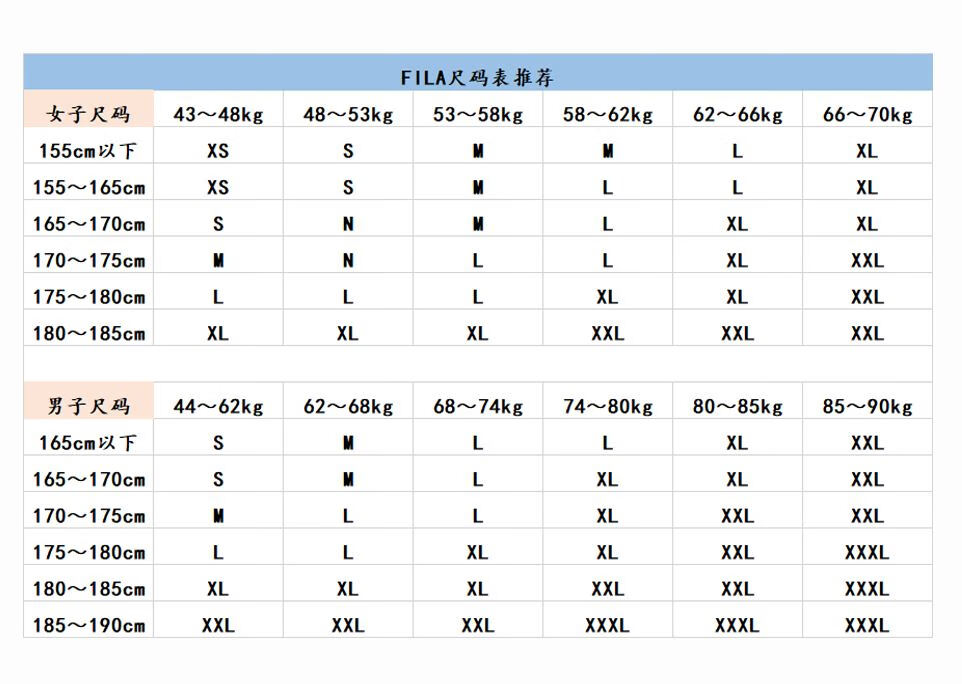 FILA尺码表推荐

| 女子尺码 | 43～48kg | 48～53kg | 53～58kg | 58～62kg | 62～66kg | 66～70kg |
|---|---|---|---|---|---|---|
| 155cm以下 | XS | S | M | M | L | XL |
| 155～165cm | XS | S | M | L | L | XL |
| 165～170cm | S | N | M | L | XL | XL |
| 170～175cm | M | N | L | L | XL | XXL |
| 175～180cm | L | L | L | XL | XL | XXL |
| 180～185cm | XL | XL | XL | XXL | XXL | XXL |

| 男子尺码 | 44～62kg | 62～68kg | 68～74kg | 74～80kg | 80～85kg | 85～90kg |
|---|---|---|---|---|---|---|
| 165cm以下 | S | M | L | L | XL | XXL |
| 165～170cm | S | M | L | XL | XL | XXL |
| 170～175cm | M | L | L | XL | XXL | XXL |
| 175～180cm | L | L | XL | XL | XXL | XXXL |
| 180～185cm | XL | XL | XL | XXL | XXL | XXXL |
| 185～190cm | XXL | XXL | XXL | XXXL | XXXL | XXXL |